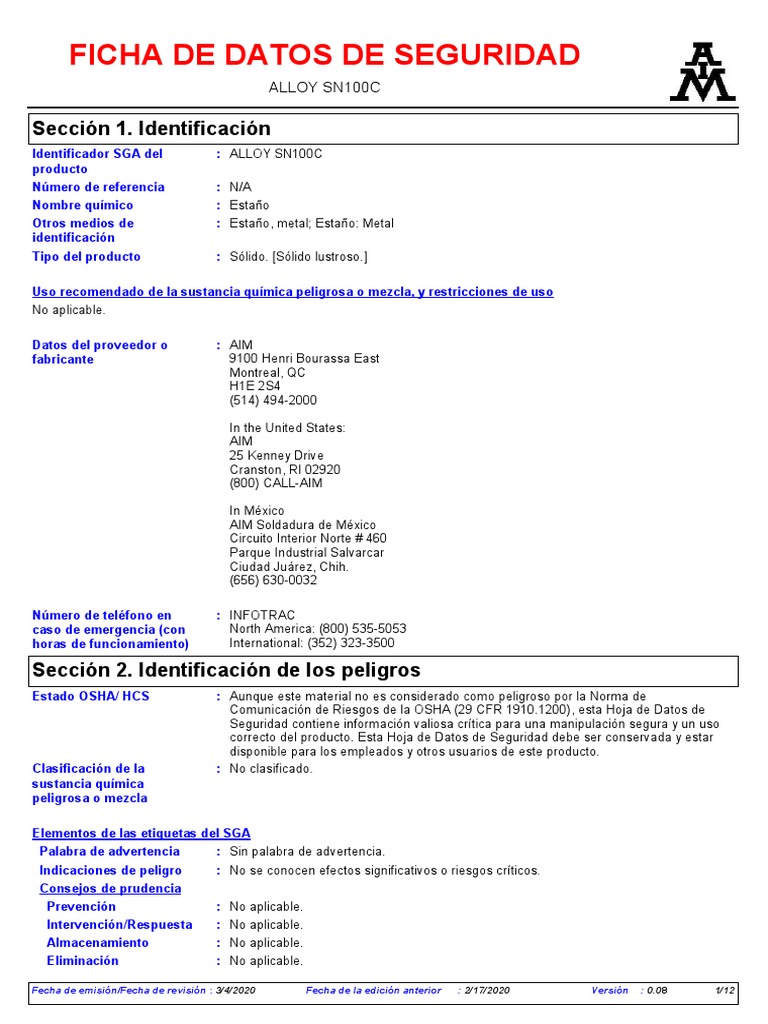 FICHA DE DATOS DE SEGURIDAD

ALLOY SN100C

AIM

Sección 1. Identificación

Identificador SGA del producto : ALLOY SN100C
Número de referencia : N/A
Nombre químico : Estaño
Otros medios de identificación : Estaño, metal; Estaño: Metal
Tipo del producto : Sólido. [Sólido lustroso.]

Uso recomendado de la sustancia química peligrosa o mezcla, y restricciones de uso
No aplicable.

Datos del proveedor o fabricante : AIM
9100 Henri Bourassa East
Montreal, QC
H1E 2S4
(514) 494-2000

In the United States:
AIM
25 Kenney Drive
Cranston, RI 02920
(800) CALL-AIM

In México
AIM Soldadura de México
Circuito Interior Norte # 460
Parque Industrial Salvarcar
Ciudad Juárez, Chih.
(656) 630-0032

Número de teléfono en caso de emergencia (con horas de funcionamiento) : INFOTRAC
North America: (800) 535-5053
International: (352) 323-3500

Sección 2. Identificación de los peligros

Estado OSHA/ HCS : Aunque este material no es considerado como peligroso por la Norma de Comunicación de Riesgos de la OSHA (29 CFR 1910.1200), esta Hoja de Datos de Seguridad contiene información valiosa crítica para una manipulación segura y un uso correcto del producto. Esta Hoja de Datos de Seguridad debe ser conservada y estar disponible para los empleados y otros usuarios de este producto.
Clasificación de la sustancia química peligrosa o mezcla : No clasificado.

Elementos de las etiquetas del SGA
Palabra de advertencia : Sin palabra de advertencia.
Indicaciones de peligro : No se conocen efectos significativos o riesgos críticos.
Consejos de prudencia
Prevención : No aplicable.
Intervención/Respuesta : No aplicable.
Almacenamiento : No aplicable.
Eliminación : No aplicable.

Fecha de emisión/Fecha de revisión : 3/4/2020 Fecha de la edición anterior : 2/17/2020 Versión : 0.08 1/12